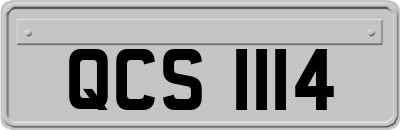 QCS 1114